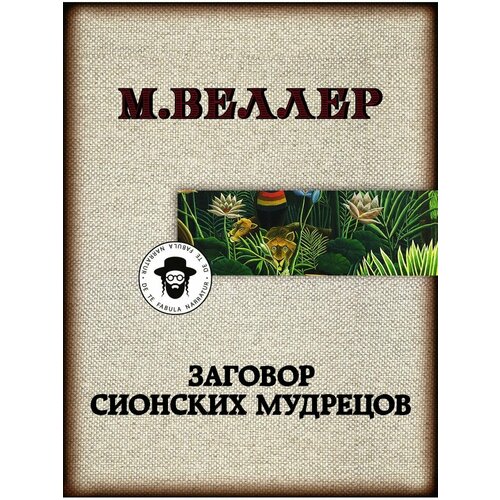 М.ВЕЛЛЕР

DE TE FABULA NARRATUR · DE TE FABULA NARRATUR ·

ЗАГОВОР
СИОНСКИХ МУДРЕЦОВ